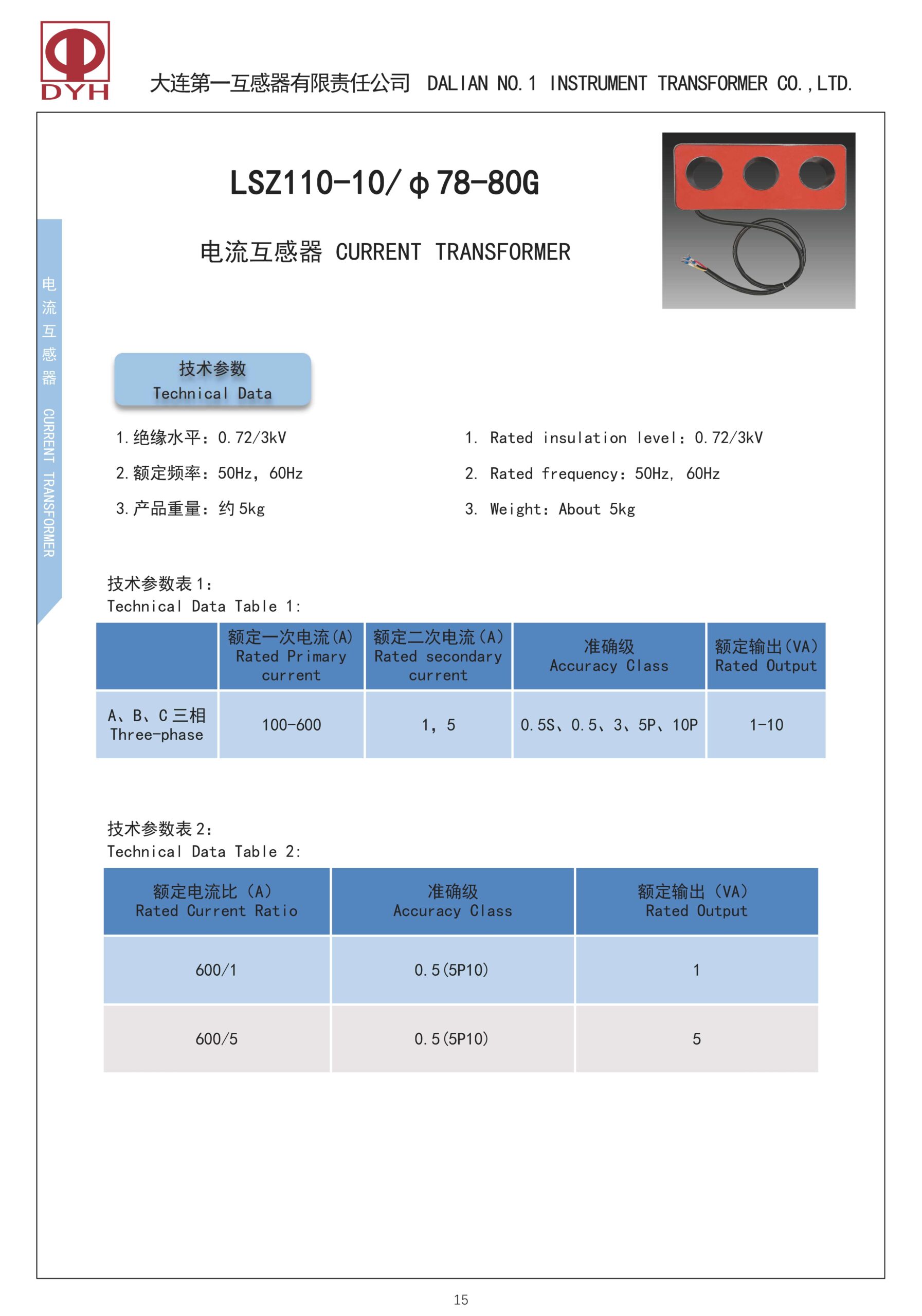 DYH

大连第一互感器有限责任公司 DALIAN NO.1 INSTRUMENT TRANSFORMER CO.,LTD.

电流互感器 CURRENT TRANSFORMER

LSZ110-10/φ78-80G

电流互感器 CURRENT TRANSFORMER

技术参数
Technical Data

1.绝缘水平：0.72/3kV

2.额定频率：50Hz，60Hz

3.产品重量：约5kg

1. Rated insulation level：0.72/3kV

2. Rated frequency：50Hz, 60Hz

3. Weight：About 5kg

技术参数表1：
Technical Data Table 1:

| | 额定一次电流(A) Rated Primary current | 额定二次电流(A) Rated secondary current | 准确级 Accuracy Class | 额定输出(VA) Rated Output |
|---|---|---|---|---|
| A、B、C三相 Three-phase | 100-600 | 1，5 | 0.5S、0.5、3、5P、10P | 1-10 |

技术参数表2：
Technical Data Table 2:

| 额定电流比（A） Rated Current Ratio | 准确级 Accuracy Class | 额定输出（VA） Rated Output |
|---|---|---|
| 600/1 | 0.5(5P10) | 1 |
| 600/5 | 0.5(5P10) | 5 |

15